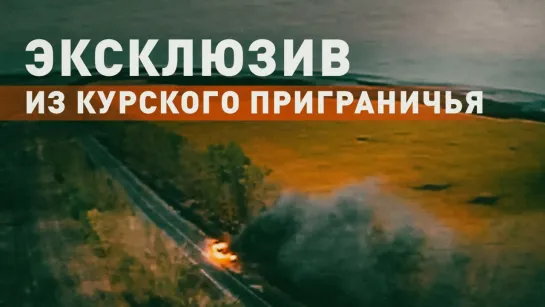 ЭКСКЛЮЗИВ
ИЗ КУРСКОГО ПРИГРАНИЧЬЯ